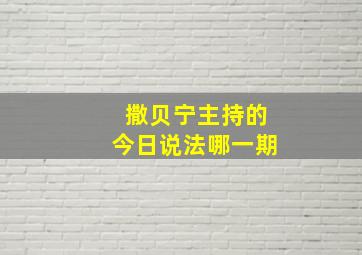 撒贝宁主持的
今日说法哪一期